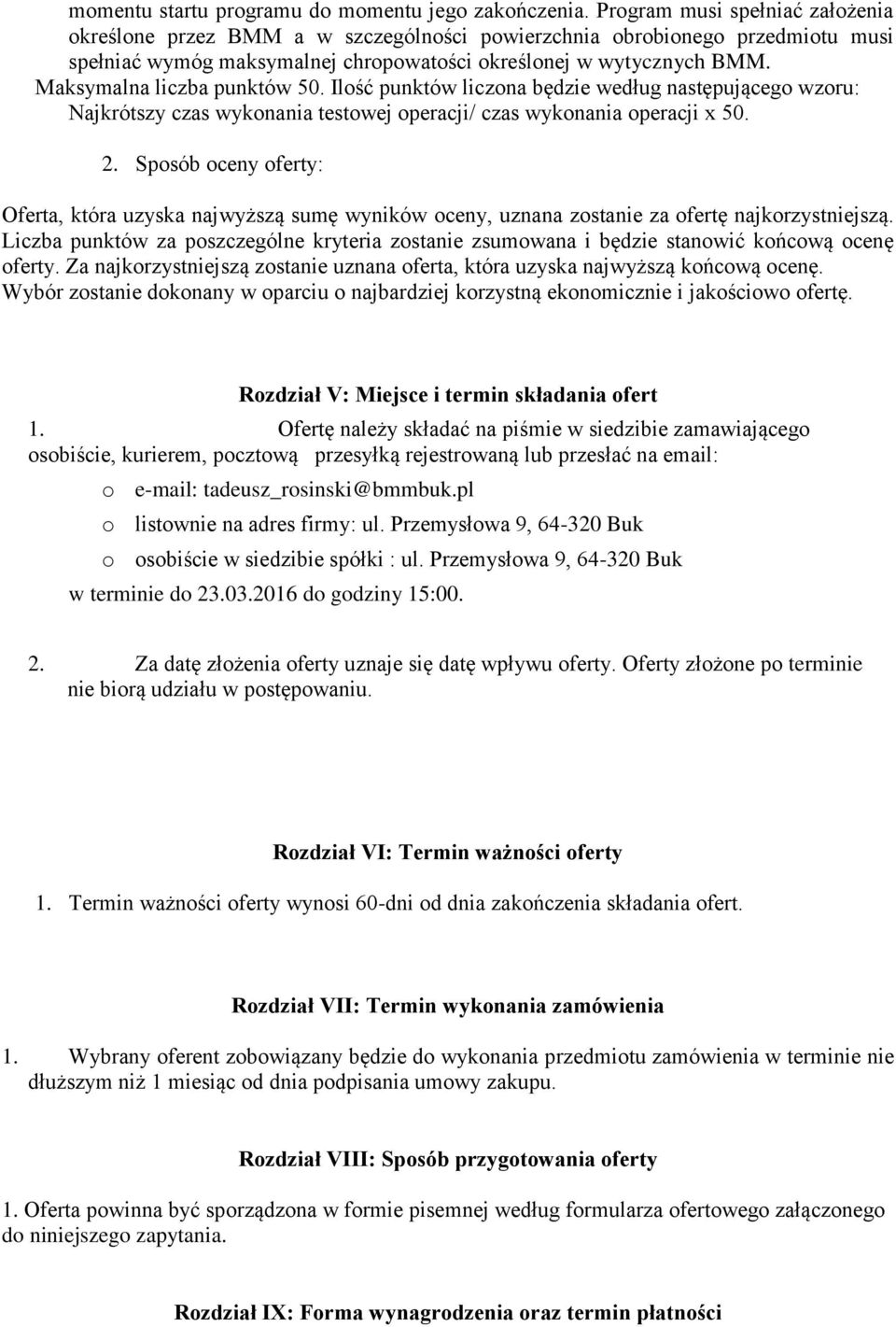 momentu startu programu do momentu jego zakończenia. Program musi spełniać założenia określone przez BMM a w szczególności powierzchnia obrobionego przedmiotu musi spełniać wymóg maksymalnej chropowatości określonej w wytycznych BMM. Maksymalna liczba punktów 50. Ilość punktów liczona będzie według następującego wzoru: Najkrótszy czas wykonania testowej operacji/ czas wykonania operacji x 50.

2. Sposób oceny oferty:

Oferta, która uzyska najwyższą sumę wyników oceny, uznana zostanie za ofertę najkorzystniejszą. Liczba punktów za poszczególne kryteria zostanie zsumowana i będzie stanowić końcową ocenę oferty. Za najkorzystniejszą zostanie uznana oferta, która uzyska najwyższą końcową ocenę. Wybór zostanie dokonany w oparciu o najbardziej korzystną ekonomicznie i jakościowo ofertę.

Rozdział V: Miejsce i termin składania ofert

1. Ofertę należy składać na piśmie w siedzibie zamawiającego osobiście, kurierem, pocztową przesyłką rejestrowaną lub przesłać na email:

o e-mail: tadeusz_rosinski@bmmbuk.pl
o listownie na adres firmy: ul. Przemysłowa 9, 64-320 Buk
o osobiście w siedzibie spółki : ul. Przemysłowa 9, 64-320 Buk

w terminie do 23.03.2016 do godziny 15:00.

2. Za datę złożenia oferty uznaje się datę wpływu oferty. Oferty złożone po terminie nie biorą udziału w postępowaniu.

Rozdział VI: Termin ważności oferty

1. Termin ważności oferty wynosi 60-dni od dnia zakończenia składania ofert.

Rozdział VII: Termin wykonania zamówienia

1. Wybrany oferent zobowiązany będzie do wykonania przedmiotu zamówienia w terminie nie dłuższym niż 1 miesiąc od dnia podpisania umowy zakupu.

Rozdział VIII: Sposób przygotowania oferty

1. Oferta powinna być sporządzona w formie pisemnej według formularza ofertowego załączonego do niniejszego zapytania.

Rozdział IX: Forma wynagrodzenia oraz termin płatności